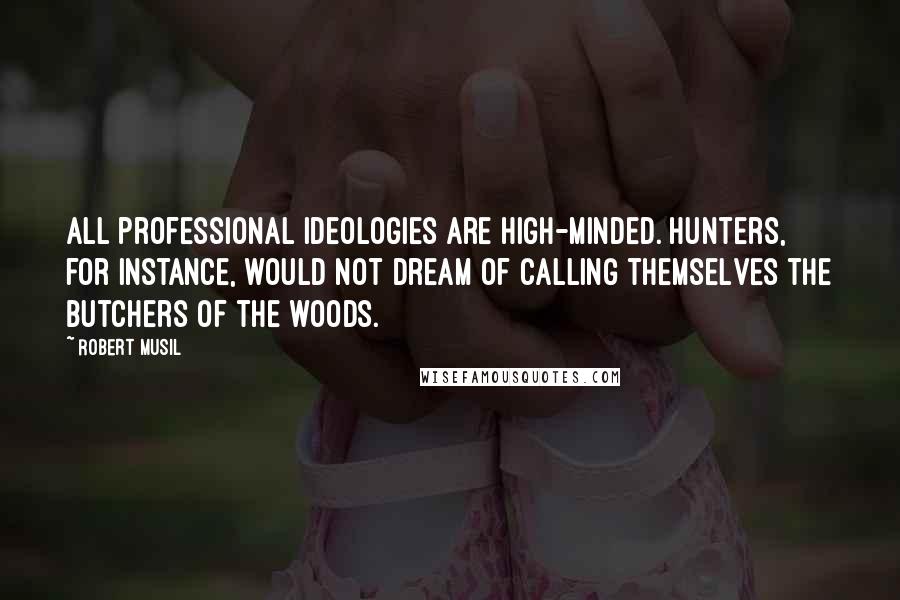 ALL PROFESSIONAL IDEOLOGIES ARE HIGH-MINDED. HUNTERS, FOR INSTANCE, WOULD NOT DREAM OF CALLING THEMSELVES THE BUTCHERS OF THE WOODS.

~ ROBERT MUSIL

WISEFAMOUSQUOTES.COM